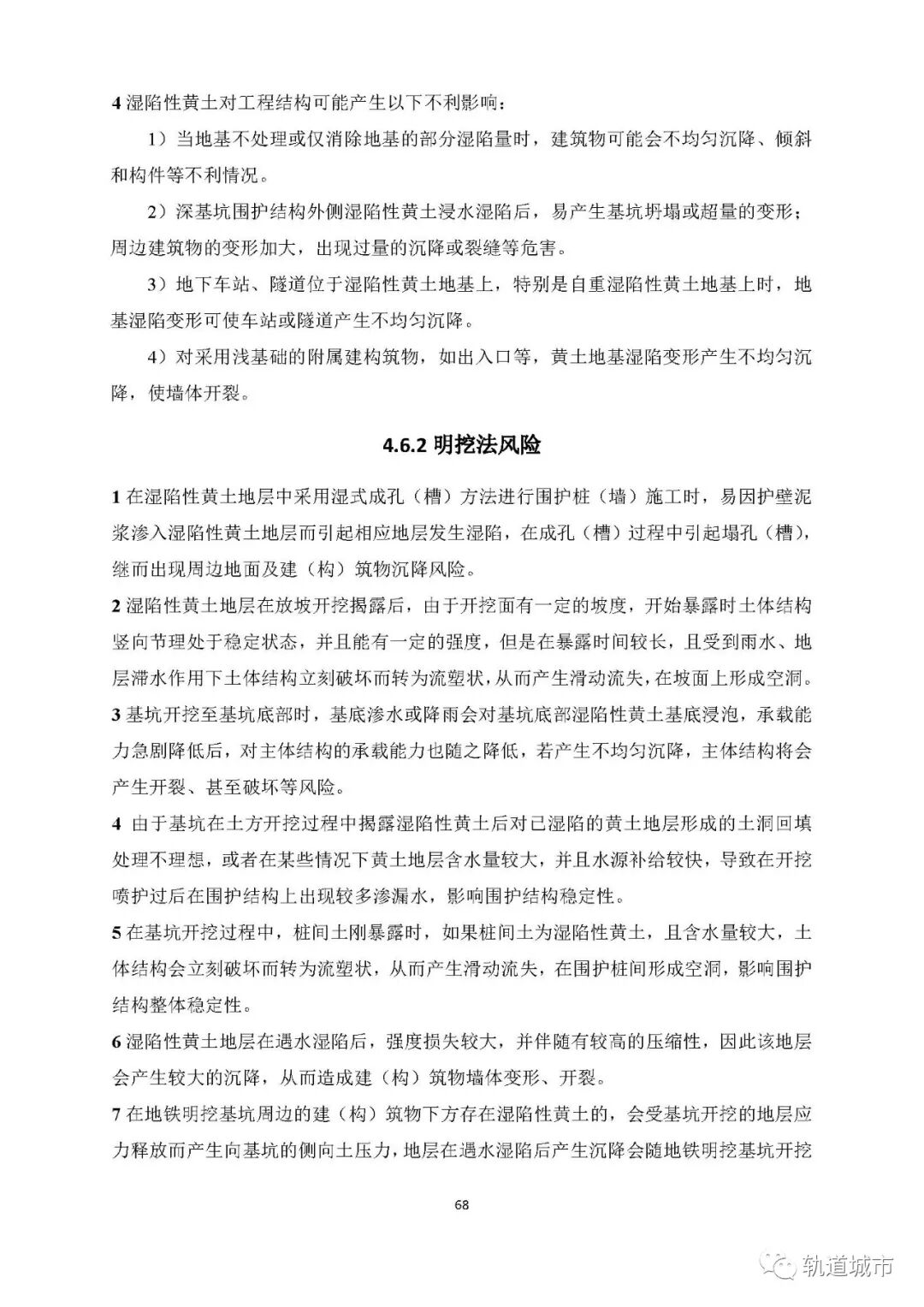 4 湿陷性黄土对工程结构可能产生以下不利影响：

1）当地基不处理或仅消除地基的部分湿陷量时，建筑物可能会不均匀沉降、倾斜和构件等不利情况。

2）深基坑围护结构外侧湿陷性黄土浸水湿陷后，易产生基坑坍塌或超量的变形；周边建筑物的变形加大，出现过量的沉降或裂缝等危害。

3）地下车站、隧道位于湿陷性黄土地基上，特别是自重湿陷性黄土地基上时，地基湿陷变形可使车站或隧道产生不均匀沉降。

4）对采用浅基础的附属建构筑物，如出入口等，黄土地基湿陷变形产生不均匀沉降，使墙体开裂。

4.6.2 明挖法风险

1 在湿陷性黄土地层中采用湿式成孔（槽）方法进行围护桩（墙）施工时，易因护壁泥浆渗入湿陷性黄土地层而引起相应地层发生湿陷，在成孔（槽）过程中引起塌孔（槽），继而出现周边地面及建（构）筑物沉降风险。

2 湿陷性黄土地层在放坡开挖揭露后，由于开挖面有一定的坡度，开始暴露时土体结构竖向节理处于稳定状态，并且能有一定的强度，但是在暴露时间较长，且受到雨水、地层滞水作用下土体结构立刻破坏而转为流塑状，从而产生滑动流失，在坡面上形成空洞。

3 基坑开挖至基坑底部时，基底渗水或降雨会对基坑底部湿陷性黄土基底浸泡，承载能力急剧降低后，对主体结构的承载能力也随之降低，若产生不均匀沉降，主体结构将会产生开裂、甚至破坏等风险。

4 由于基坑在土方开挖过程中揭露湿陷性黄土后对已湿陷的黄土地层形成的土洞回填处理不理想，或者在某些情况下黄土地层含水量较大，并且水源补给较快，导致在开挖喷护过后在围护结构上出现较多渗漏水，影响围护结构稳定性。

5 在基坑开挖过程中，桩间土刚暴露时，如果桩间土为湿陷性黄土，且含水量较大，土体结构会立刻破坏而转为流塑状，从而产生滑动流失，在围护桩间形成空洞，影响围护结构整体稳定性。

6 湿陷性黄土地层在遇水湿陷后，强度损失较大，并伴随有较高的压缩性，因此该地层会产生较大的沉降，从而造成建（构）筑物墙体变形、开裂。

7 在地铁明挖基坑周边的建（构）筑物下方存在湿陷性黄土的，会受基坑开挖的地层应力释放而产生向基坑的侧向土压力，地层在遇水湿陷后产生沉降会随地铁明挖基坑开挖

68

轨道城市